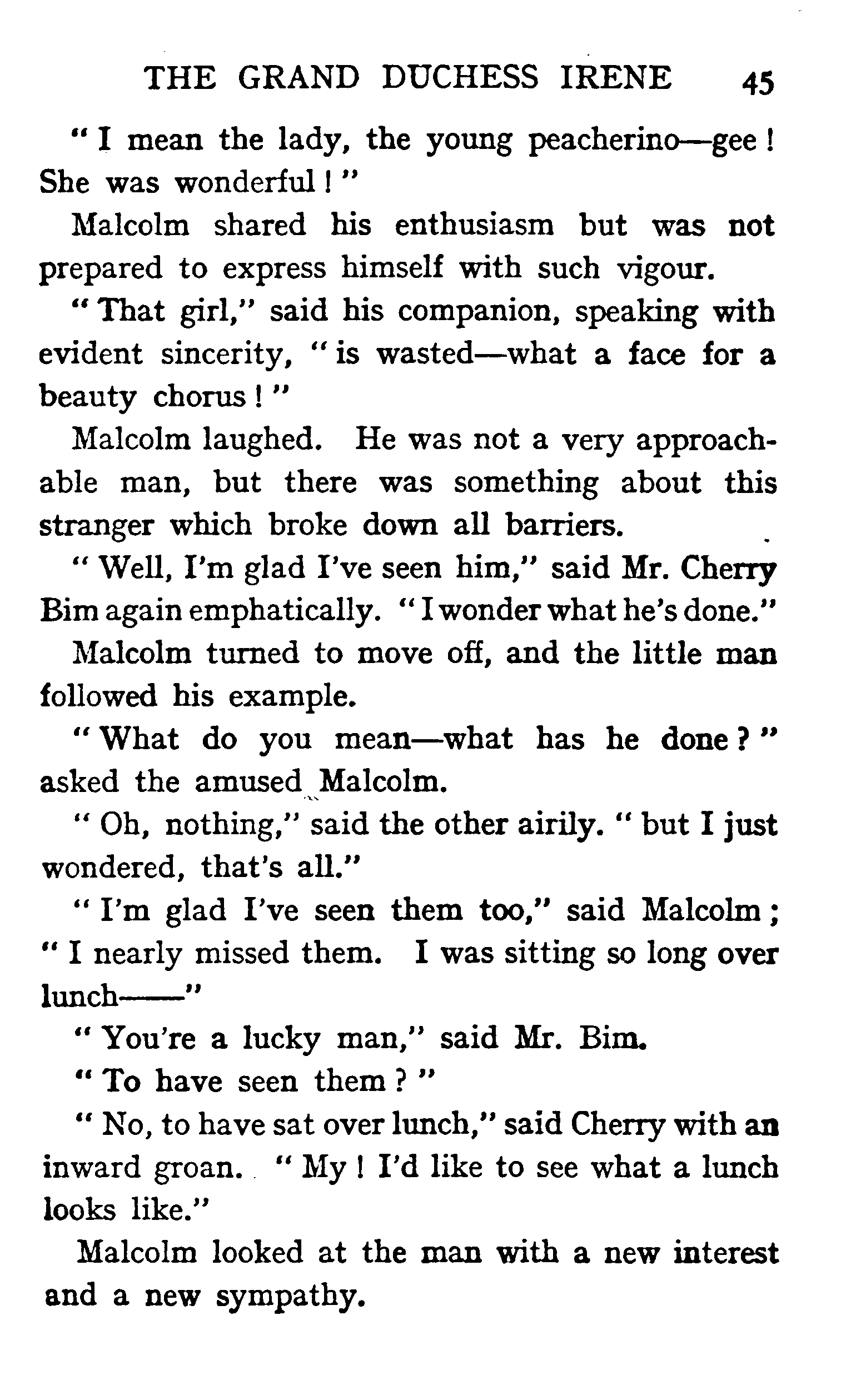 THE GRAND DUCHESS IRENE 45

"I mean the lady, the young peacherino—gee! She was wonderful!"

Malcolm shared his enthusiasm but was not prepared to express himself with such vigour.

"That girl," said his companion, speaking with evident sincerity, "is wasted—what a face for a beauty chorus!"

Malcolm laughed. He was not a very approachable man, but there was something about this stranger which broke down all barriers.

"Well, I'm glad I've seen him," said Mr. Cherry Bim again emphatically. "I wonder what he's done."

Malcolm turned to move off, and the little man followed his example.

"What do you mean—what has he done?" asked the amused Malcolm.

"Oh, nothing," said the other airily. "but I just wondered, that's all."

"I'm glad I've seen them too," said Malcolm; "I nearly missed them. I was sitting so long over lunch——"

"You're a lucky man," said Mr. Bim.

"To have seen them?"

"No, to have sat over lunch," said Cherry with an inward groan. "My! I'd like to see what a lunch looks like."

Malcolm looked at the man with a new interest and a new sympathy.